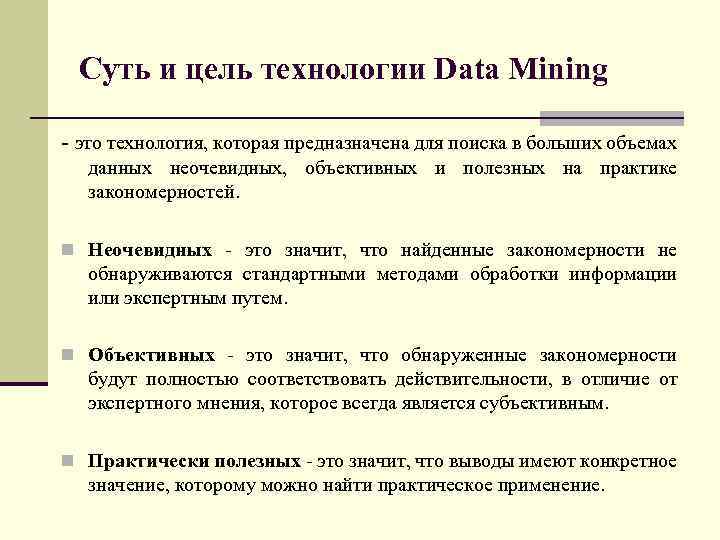 Суть и цель технологии Data Mining

- это технология, которая предназначена для поиска в больших объемах данных неочевидных, объективных и полезных на практике закономерностей.

Неочевидных - это значит, что найденные закономерности не обнаруживаются стандартными методами обработки информации или экспертным путем.

Объективных - это значит, что обнаруженные закономерности будут полностью соответствовать действительности, в отличие от экспертного мнения, которое всегда является субъективным.

Практически полезных - это значит, что выводы имеют конкретное значение, которому можно найти практическое применение.